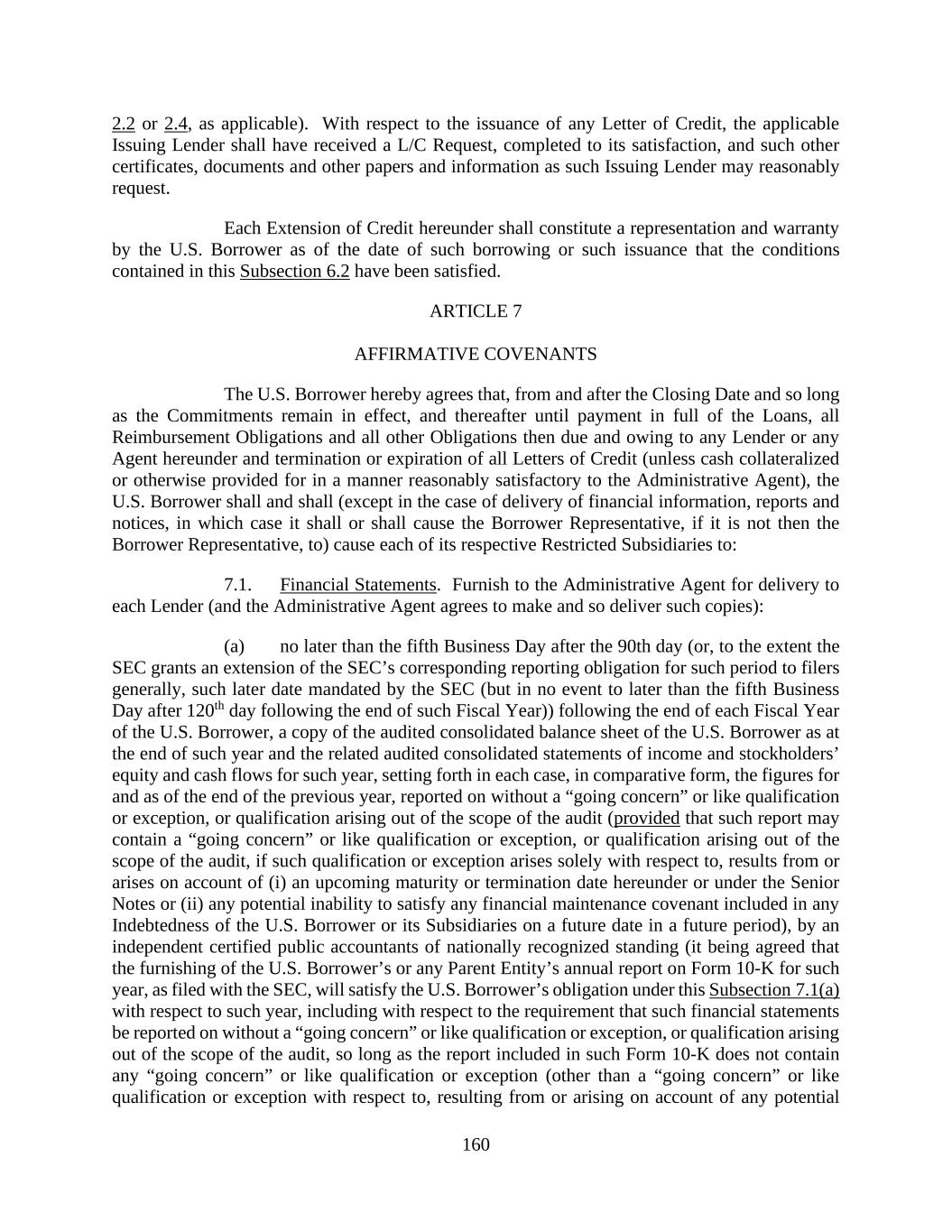 2.2 or 2.4, as applicable). With respect to the issuance of any Letter of Credit, the applicable Issuing Lender shall have received a L/C Request, completed to its satisfaction, and such other certificates, documents and other papers and information as such Issuing Lender may reasonably request.

Each Extension of Credit hereunder shall constitute a representation and warranty by the U.S. Borrower as of the date of such borrowing or such issuance that the conditions contained in this Subsection 6.2 have been satisfied.

ARTICLE 7

AFFIRMATIVE COVENANTS

The U.S. Borrower hereby agrees that, from and after the Closing Date and so long as the Commitments remain in effect, and thereafter until payment in full of the Loans, all Reimbursement Obligations and all other Obligations then due and owing to any Lender or any Agent hereunder and termination or expiration of all Letters of Credit (unless cash collateralized or otherwise provided for in a manner reasonably satisfactory to the Administrative Agent), the U.S. Borrower shall and shall (except in the case of delivery of financial information, reports and notices, in which case it shall or shall cause the Borrower Representative, if it is not then the Borrower Representative, to) cause each of its respective Restricted Subsidiaries to:

7.1. Financial Statements. Furnish to the Administrative Agent for delivery to each Lender (and the Administrative Agent agrees to make and so deliver such copies):

(a) no later than the fifth Business Day after the 90th day (or, to the extent the SEC grants an extension of the SEC's corresponding reporting obligation for such period to filers generally, such later date mandated by the SEC (but in no event to later than the fifth Business Day after 120$^{th}$ day following the end of such Fiscal Year)) following the end of each Fiscal Year of the U.S. Borrower, a copy of the audited consolidated balance sheet of the U.S. Borrower as at the end of such year and the related audited consolidated statements of income and stockholders' equity and cash flows for such year, setting forth in each case, in comparative form, the figures for and as of the end of the previous year, reported on without a "going concern" or like qualification or exception, or qualification arising out of the scope of the audit (provided that such report may contain a "going concern" or like qualification or exception, or qualification arising out of the scope of the audit, if such qualification or exception arises solely with respect to, results from or arises on account of (i) an upcoming maturity or termination date hereunder or under the Senior Notes or (ii) any potential inability to satisfy any financial maintenance covenant included in any Indebtedness of the U.S. Borrower or its Subsidiaries on a future date in a future period), by an independent certified public accountants of nationally recognized standing (it being agreed that the furnishing of the U.S. Borrower's or any Parent Entity's annual report on Form 10-K for such year, as filed with the SEC, will satisfy the U.S. Borrower's obligation under this Subsection 7.1(a) with respect to such year, including with respect to the requirement that such financial statements be reported on without a "going concern" or like qualification or exception, or qualification arising out of the scope of the audit, so long as the report included in such Form 10-K does not contain any "going concern" or like qualification or exception (other than a "going concern" or like qualification or exception with respect to, resulting from or arising on account of any potential

160